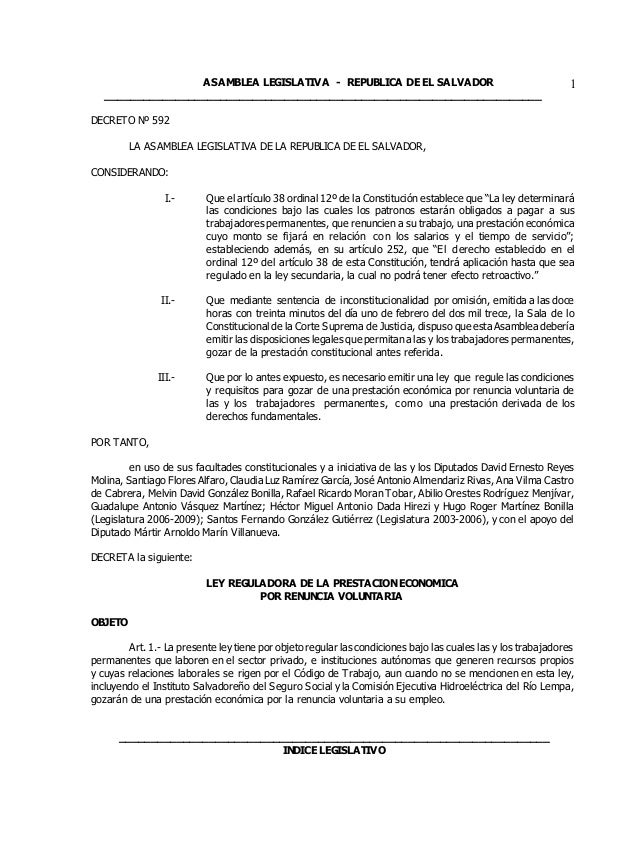 ASAMBLEA LEGISLATIVA - REPUBLICA DE EL SALVADOR 1

DECRETO Nº 592

LA ASAMBLEA LEGISLATIVA DE LA REPUBLICA DE EL SALVADOR,

CONSIDERANDO:

I.- Que el artículo 38 ordinal 12º de la Constitución establece que "La ley determinará las condiciones bajo las cuales los patronos estarán obligados a pagar a sus trabajadores permanentes, que renuncien a su trabajo, una prestación económica cuyo monto se fijará en relación con los salarios y el tiempo de servicio"; estableciendo además, en su artículo 252, que "El derecho establecido en el ordinal 12º del artículo 38 de esta Constitución, tendrá aplicación hasta que sea regulado en la ley secundaria, la cual no podrá tener efecto retroactivo."

II.- Que mediante sentencia de inconstitucionalidad por omisión, emitida a las doce horas con treinta minutos del día uno de febrero del dos mil trece, la Sala de lo Constitucional de la Corte Suprema de Justicia, dispuso que esta Asamblea debería emitir las disposiciones legales que permitan a las y los trabajadores permanentes, gozar de la prestación constitucional antes referida.

III.- Que por lo antes expuesto, es necesario emitir una ley que regule las condiciones y requisitos para gozar de una prestación económica por renuncia voluntaria de las y los trabajadores permanentes, como una prestación derivada de los derechos fundamentales.

POR TANTO,

en uso de sus facultades constitucionales y a iniciativa de las y los Diputados David Ernesto Reyes Molina, Santiago Flores Alfaro, Claudia Luz Ramírez García, José Antonio Almendariz Rivas, Ana Vilma Castro de Cabrera, Melvin David González Bonilla, Rafael Ricardo Moran Tobar, Abilio Orestes Rodríguez Menjívar, Guadalupe Antonio Vásquez Martínez; Héctor Miguel Antonio Dada Hirezi y Hugo Roger Martínez Bonilla (Legislatura 2006-2009); Santos Fernando González Gutiérrez (Legislatura 2003-2006), y con el apoyo del Diputado Mártir Arnoldo Marín Villanueva.

DECRETA la siguiente:

LEY REGULADORA DE LA PRESTACION ECONOMICA POR RENUNCIA VOLUNTARIA

OBJETO

Art. 1.- La presente ley tiene por objeto regular las condiciones bajo las cuales las y los trabajadores permanentes que laboren en el sector privado, e instituciones autónomas que generen recursos propios y cuyas relaciones laborales se rigen por el Código de Trabajo, aun cuando no se mencionen en esta ley, incluyendo el Instituto Salvadoreño del Seguro Social y la Comisión Ejecutiva Hidroeléctrica del Río Lempa, gozarán de una prestación económica por la renuncia voluntaria a su empleo.

INDICE LEGISLATIVO